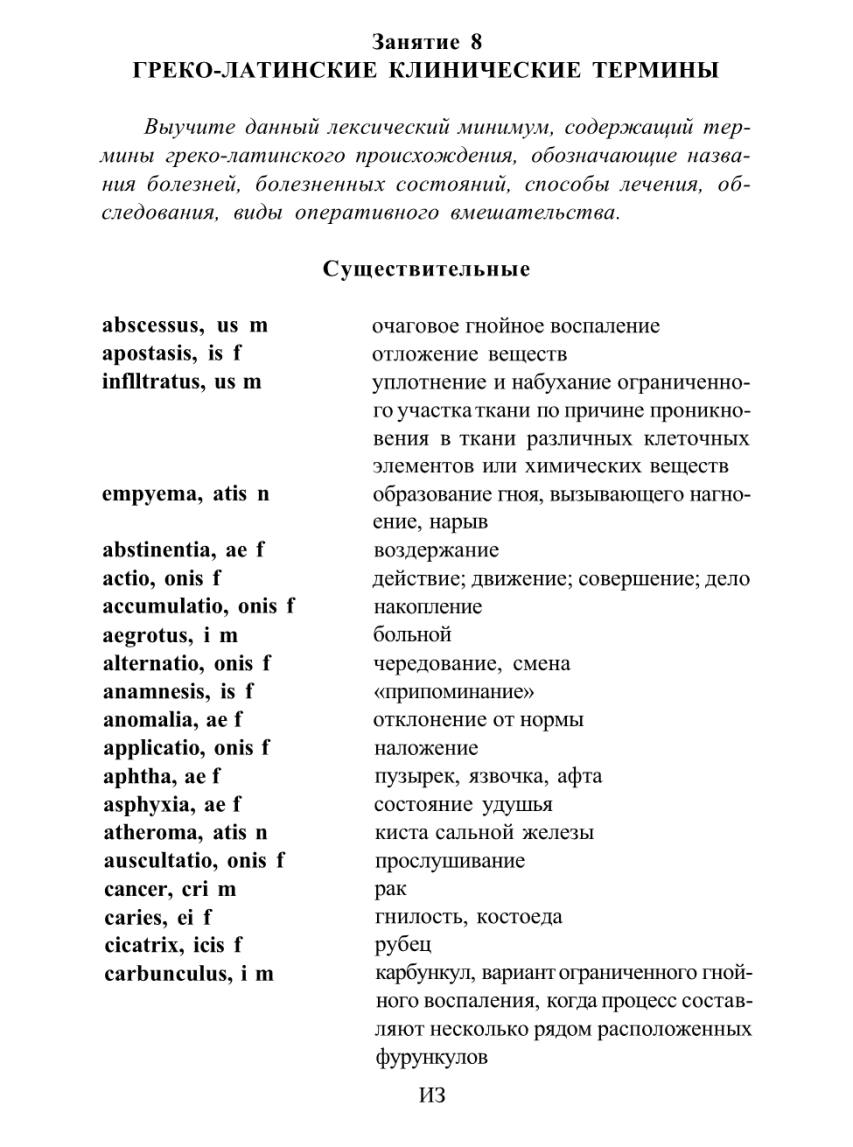 Занятие 8
ГРЕКО-ЛАТИНСКИЕ КЛИНИЧЕСКИЕ ТЕРМИНЫ

Выучите данный лексический минимум, содержащий термины греко-латинского происхождения, обозначающие названия болезней, болезненных состояний, способы лечения, обследования, виды оперативного вмешательства.

Существительные

| | |
|---|---|
| abscessus, us m | очаговое гнойное воспаление |
| apostasis, is f | отложение веществ |
| inflltratus, us m | уплотнение и набухание ограниченного участка ткани по причине проникновения в ткани различных клеточных элементов или химических веществ |
| empyema, atis n | образование гноя, вызывающего нагноение, нарыв |
| abstinentia, ae f | воздержание |
| actio, onis f | действие; движение; совершение; дело |
| accumulatio, onis f | накопление |
| aegrotus, i m | больной |
| alternatio, onis f | чередование, смена |
| anamnesis, is f | «припоминание» |
| anomalia, ae f | отклонение от нормы |
| applicatio, onis f | наложение |
| aphtha, ae f | пузырек, язвочка, афта |
| asphyxia, ae f | состояние удушья |
| atheroma, atis n | киста сальной железы |
| auscultatio, onis f | прослушивание |
| cancer, cri m | рак |
| caries, ei f | гнилость, костоеда |
| cicatrix, icis f | рубец |
| carbunculus, i m | карбункул, вариант ограниченного гнойного воспаления, когда процесс составляют несколько рядом расположенных фурункулов |

ИЗ